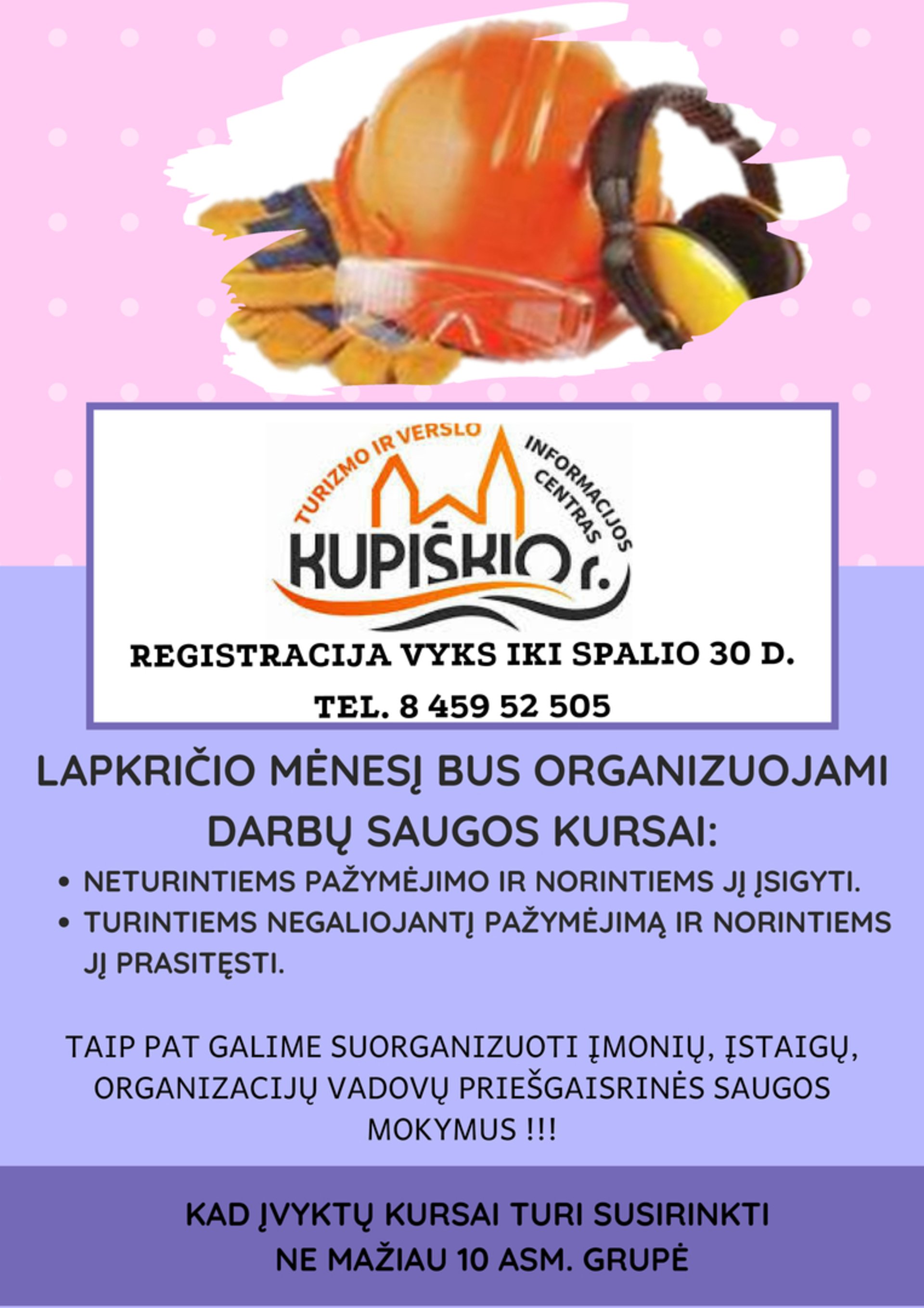 TURIZMO IR VERSLO INFORMACIJOS CENTRAS
KUPIŠKIO r.

REGISTRACIJA VYKS IKI SPALIO 30 D.
TEL. 8 459 52 505

LAPKRIČIO MĖNESĮ BUS ORGANIZUOJAMI DARBŲ SAUGOS KURSAI:

• NETURINTIEMS PAŽYMĖJIMO IR NORINTIEMS JĮ ĮSIGYTI.
• TURINTIEMS NEGALIOJANTĮ PAŽYMĖJIMĄ IR NORINTIEMS JĮ PRASITĘSTI.

TAIP PAT GALIME SUORGANIZUOTI ĮMONIŲ, ĮSTAIGŲ, ORGANIZACIJŲ VADOVŲ PRIEŠGAISRINĖS SAUGOS MOKYMUS !!!

KAD ĮVYKTŲ KURSAI TURI SUSIRINKTI NE MAŽIAU 10 ASM. GRUPĖ